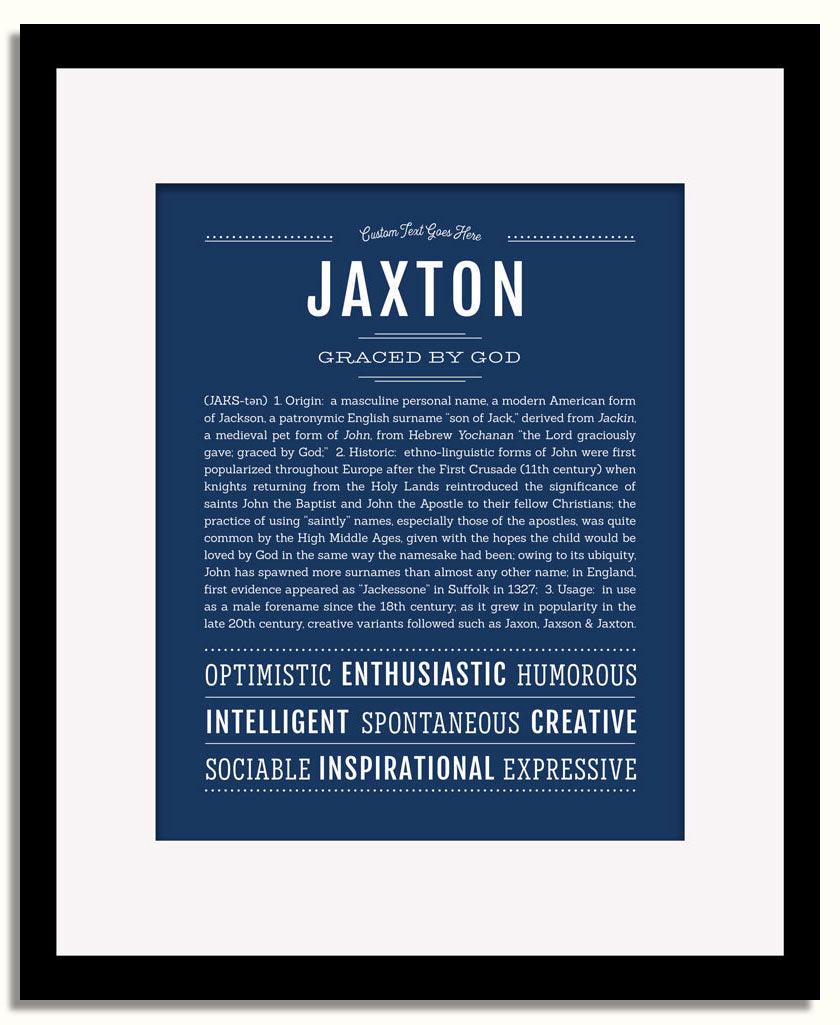 Custom Text Goes Here

JAXTON

GRACED BY GOD

(JAKS-tən) 1. Origin: a masculine personal name, a modern American form of Jackson, a patronymic English surname "son of Jack," derived from Jackin, a medieval pet form of John, from Hebrew Yochanan "the Lord graciously gave; graced by God;" 2. Historic: ethno-linguistic forms of John were first popularized throughout Europe after the First Crusade (11th century) when knights returning from the Holy Lands reintroduced the significance of saints John the Baptist and John the Apostle to their fellow Christians; the practice of using "saintly" names, especially those of the apostles, was quite common by the High Middle Ages, given with the hopes the child would be loved by God in the same way the namesake had been; owing to its ubiquity, John has spawned more surnames than almost any other name; in England, first evidence appeared as "Jackessone" in Suffolk in 1327; 3. Usage: in use as a male forename since the 18th century; as it grew in popularity in the late 20th century, creative variants followed such as Jaxon, Jaxson & Jaxton.

OPTIMISTIC ENTHUSIASTIC HUMOROUS

INTELLIGENT SPONTANEOUS CREATIVE

SOCIABLE INSPIRATIONAL EXPRESSIVE